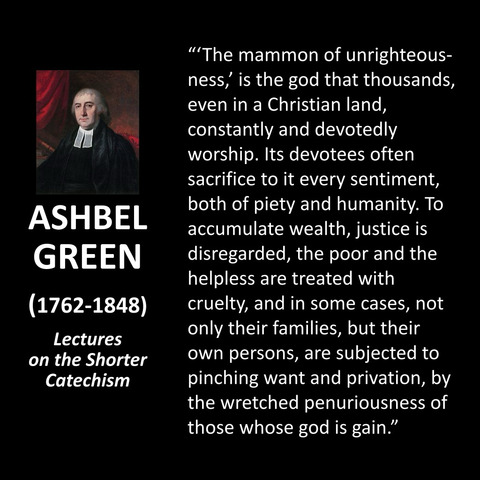 ASHBEL GREEN

(1762-1848)

Lectures on the Shorter Catechism

"'The mammon of unrighteousness,' is the god that thousands, even in a Christian land, constantly and devotedly worship. Its devotees often sacrifice to it every sentiment, both of piety and humanity. To accumulate wealth, justice is disregarded, the poor and the helpless are treated with cruelty, and in some cases, not only their families, but their own persons, are subjected to pinching want and privation, by the wretched penuriousness of those whose god is gain."